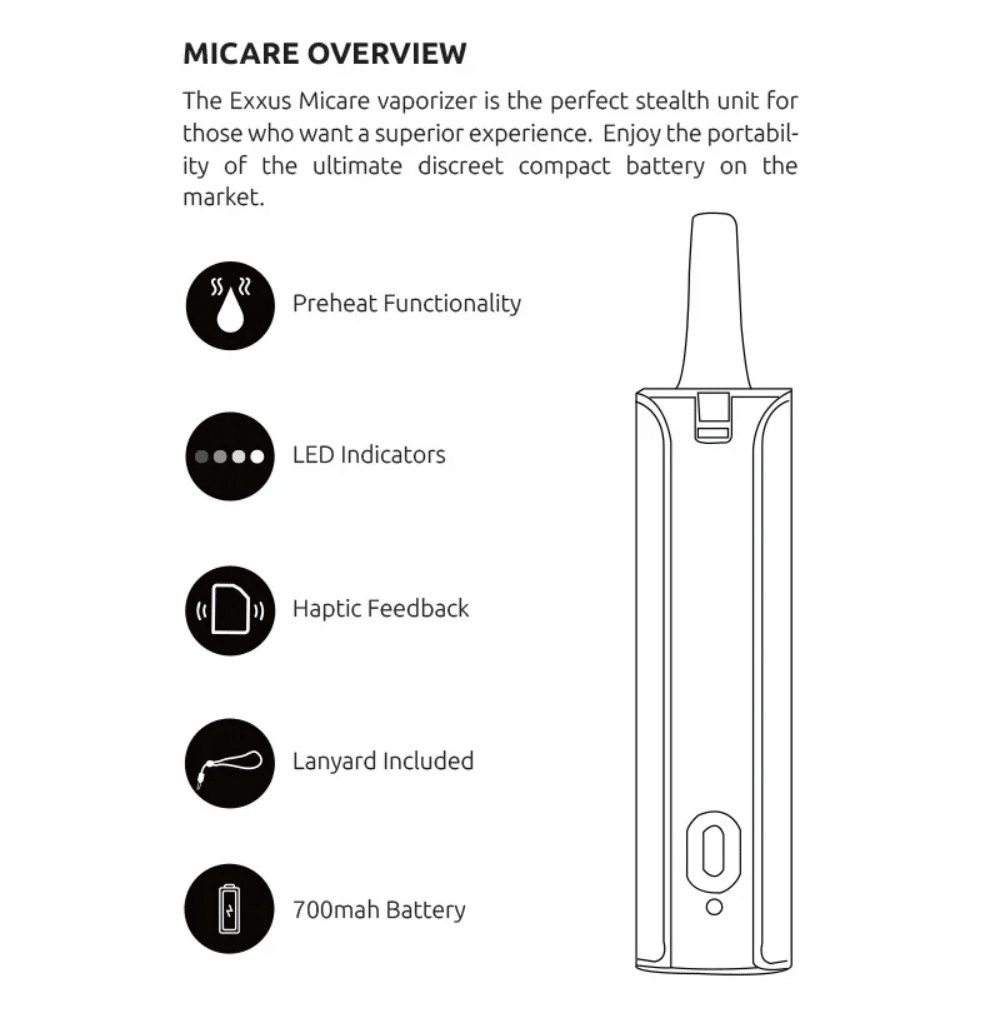 MICARE OVERVIEW

The Exxus Micare vaporizer is the perfect stealth unit for those who want a superior experience. Enjoy the portability of the ultimate discreet compact battery on the market.

Preheat Functionality

LED Indicators

Haptic Feedback

Lanyard Included

700mah Battery